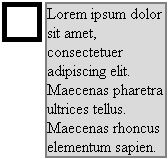 Lorem ipsum dolor sit amet, consectetuer adipiscing elit. Maecenas pharetra ultrices tellus. Maecenas rhoncus elementum sapien.